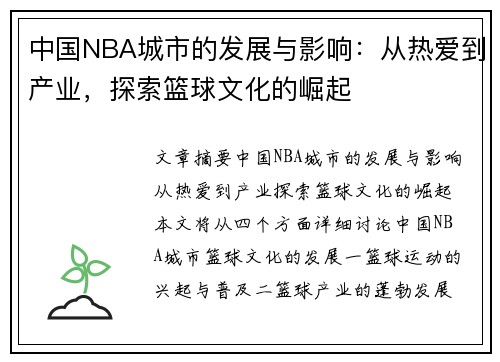 中国NBA城市的发展与影响：从热爱到产业，探索篮球文化的崛起

文章摘要中国NBA城市的发展与影响从热爱到产业探索篮球文化的崛起本文将从四个方面详细讨论中国NBA城市篮球文化的发展一篮球运动的兴起与普及二篮球产业的蓬勃发展